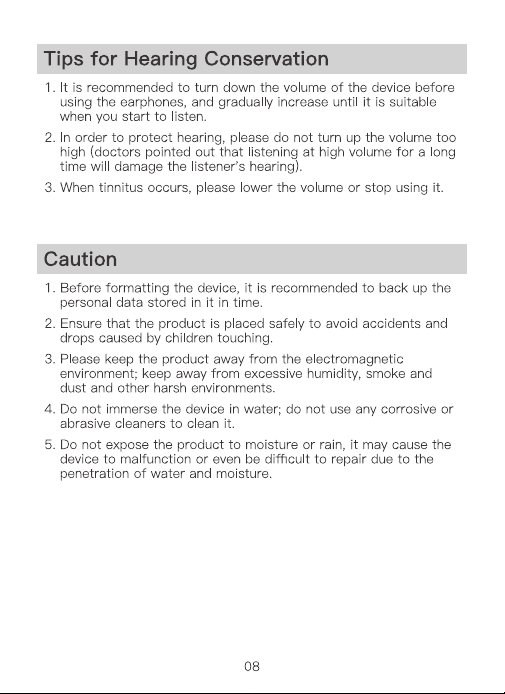 Tips for Hearing Conservation

1. It is recommended to turn down the volume of the device before using the earphones, and gradually increase until it is suitable when you start to listen.

2. In order to protect hearing, please do not turn up the volume too high (doctors pointed out that listening at high volume for a long time will damage the listener's hearing).

3. When tinnitus occurs, please lower the volume or stop using it.

Caution

1. Before formatting the device, it is recommended to back up the personal data stored in it in time.

2. Ensure that the product is placed safely to avoid accidents and drops caused by children touching.

3. Please keep the product away from the electromagnetic environment; keep away from excessive humidity, smoke and dust and other harsh environments.

4. Do not immerse the device in water; do not use any corrosive or abrasive cleaners to clean it.

5. Do not expose the product to moisture or rain, it may cause the device to malfunction or even be difficult to repair due to the penetration of water and moisture.

08